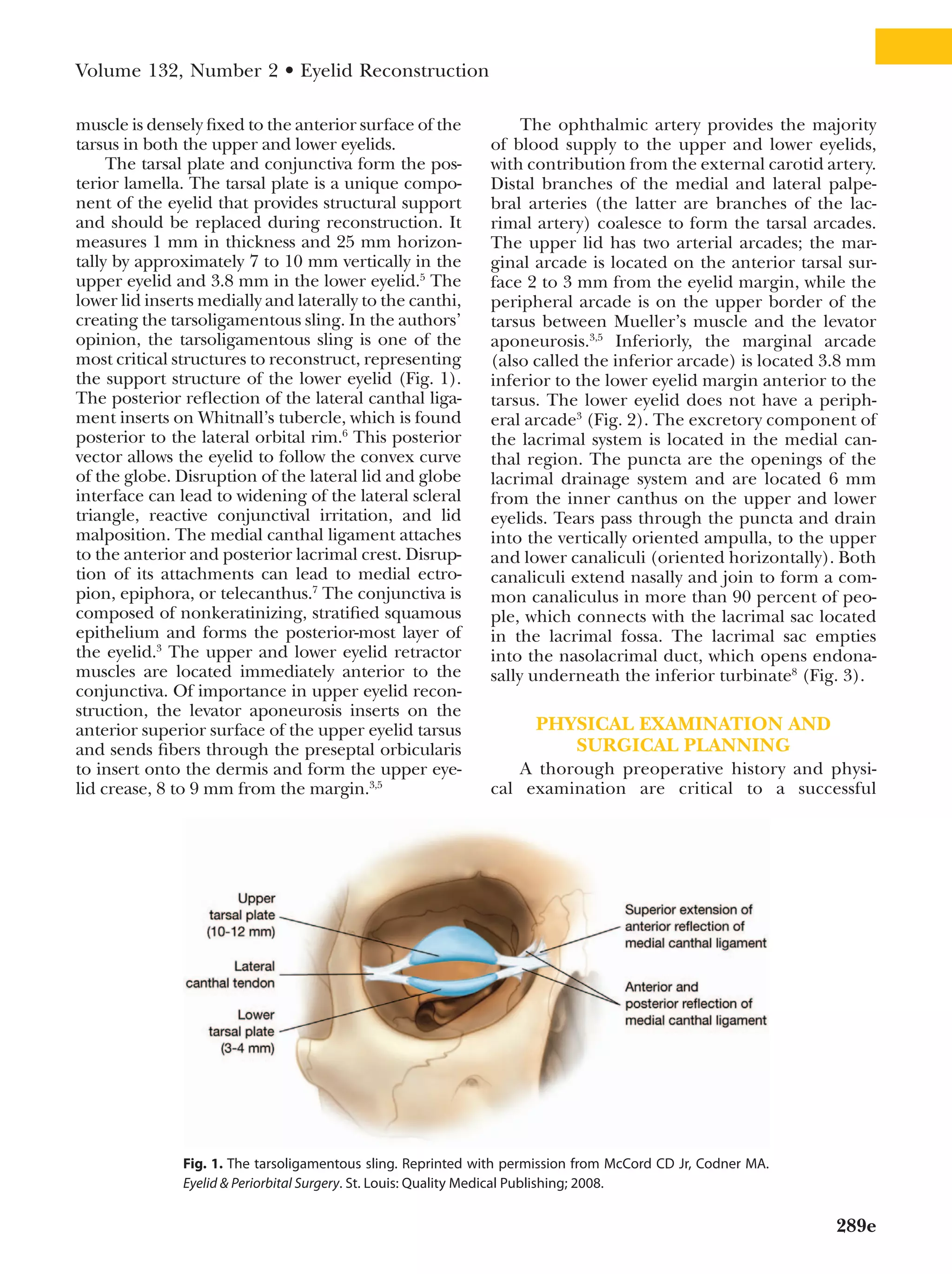 Volume 132, Number 2 • Eyelid Reconstruction

muscle is densely fixed to the anterior surface of the tarsus in both the upper and lower eyelids.

The tarsal plate and conjunctiva form the posterior lamella. The tarsal plate is a unique component of the eyelid that provides structural support and should be replaced during reconstruction. It measures 1 mm in thickness and 25 mm horizontally by approximately 7 to 10 mm vertically in the upper eyelid and 3.8 mm in the lower eyelid.$^5$ The lower lid inserts medially and laterally to the canthi, creating the tarsoligamentous sling. In the authors' opinion, the tarsoligamentous sling is one of the most critical structures to reconstruct, representing the support structure of the lower eyelid (Fig. 1). The posterior reflection of the lateral canthal ligament inserts on Whitnall's tubercle, which is found posterior to the lateral orbital rim.$^6$ This posterior vector allows the eyelid to follow the convex curve of the globe. Disruption of the lateral lid and globe interface can lead to widening of the lateral scleral triangle, reactive conjunctival irritation, and lid malposition. The medial canthal ligament attaches to the anterior and posterior lacrimal crest. Disruption of its attachments can lead to medial ectropion, epiphora, or telecanthus.$^7$ The conjunctiva is composed of nonkeratinizing, stratified squamous epithelium and forms the posterior-most layer of the eyelid.$^3$ The upper and lower eyelid retractor muscles are located immediately anterior to the conjunctiva. Of importance in upper eyelid reconstruction, the levator aponeurosis inserts on the anterior superior surface of the upper eyelid tarsus and sends fibers through the preseptal orbicularis to insert onto the dermis and form the upper eyelid crease, 8 to 9 mm from the margin.$^{3,5}$

The ophthalmic artery provides the majority of blood supply to the upper and lower eyelids, with contribution from the external carotid artery. Distal branches of the medial and lateral palpebral arteries (the latter are branches of the lacrimal artery) coalesce to form the tarsal arcades. The upper lid has two arterial arcades; the marginal arcade is located on the anterior tarsal surface 2 to 3 mm from the eyelid margin, while the peripheral arcade is on the upper border of the tarsus between Mueller's muscle and the levator aponeurosis.$^{3,5}$ Inferiorly, the marginal arcade (also called the inferior arcade) is located 3.8 mm inferior to the lower eyelid margin anterior to the tarsus. The lower eyelid does not have a peripheral arcade$^3$ (Fig. 2). The excretory component of the lacrimal system is located in the medial canthal region. The puncta are the openings of the lacrimal drainage system and are located 6 mm from the inner canthus on the upper and lower eyelids. Tears pass through the puncta and drain into the vertically oriented ampulla, to the upper and lower canaliculi (oriented horizontally). Both canaliculi extend nasally and join to form a common canaliculus in more than 90 percent of people, which connects with the lacrimal sac located in the lacrimal fossa. The lacrimal sac empties into the nasolacrimal duct, which opens endonasally underneath the inferior turbinate$^8$ (Fig. 3).

PHYSICAL EXAMINATION AND SURGICAL PLANNING

A thorough preoperative history and physical examination are critical to a successful

Upper tarsal plate (10-12 mm)

Lateral canthal tendon

Lower tarsal plate (3-4 mm)

Superior extension of anterior reflection of medial canthal ligament

Anterior and posterior reflection of medial canthal ligament

Fig. 1. The tarsoligamentous sling. Reprinted with permission from McCord CD Jr, Codner MA. Eyelid & Periorbital Surgery. St. Louis: Quality Medical Publishing; 2008.

289e